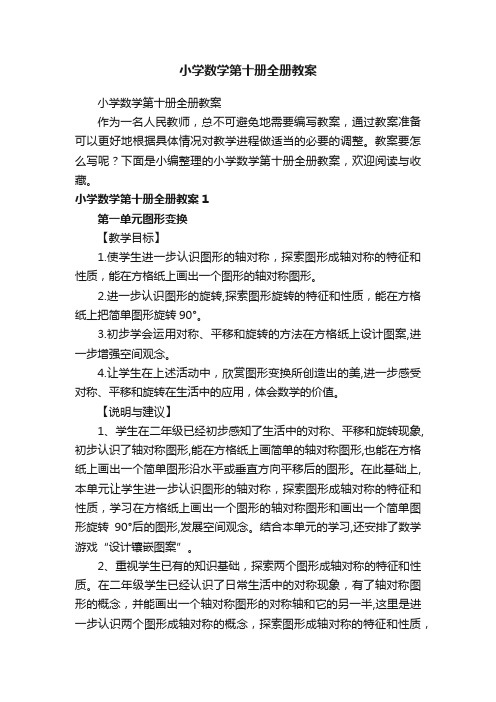 小学数学第十册全册教案

小学数学第十册全册教案

作为一名人民教师，总不可避免地需要编写教案，通过教案准备可以更好地根据具体情况对教学进程做适当的必要的调整。教案要怎么写呢？下面是小编整理的小学数学第十册全册教案，欢迎阅读与收藏。

小学数学第十册全册教案 1

第一单元图形变换

【教学目标】

1.使学生进一步认识图形的轴对称，探索图形成轴对称的特征和性质，能在方格纸上画出一个图形的轴对称图形。

2.进一步认识图形的旋转,探索图形旋转的特征和性质，能在方格纸上把简单图形旋转 90°。

3.初步学会运用对称、平移和旋转的方法在方格纸上设计图案,进一步增强空间观念。

4.让学生在上述活动中，欣赏图形变换所创造出的美,进一步感受对称、平移和旋转在生活中的应用，体会数学的价值。

【说明与建议】

1、学生在二年级已经初步感知了生活中的对称、平移和旋转现象,初步认识了轴对称图形,能在方格纸上画简单的轴对称图形,也能在方格纸上画出一个简单图形沿水平或垂直方向平移后的图形。在此基础上,本单元让学生进一步认识图形的轴对称，探索图形成轴对称的特征和性质，学习在方格纸上画出一个图形的轴对称图形和画出一个简单图形旋转 90°后的图形,发展空间观念。结合本单元的学习,还安排了数学游戏“设计镶嵌图案”。

2、重视学生已有的知识基础，探索两个图形成轴对称的特征和性质。在二年级学生已经认识了日常生活中的对称现象，有了轴对称图形的概念，并能画出一个轴对称图形的对称轴和它的另一半,这里是进一步认识两个图形成轴对称的概念，探索图形成轴对称的特征和性质，